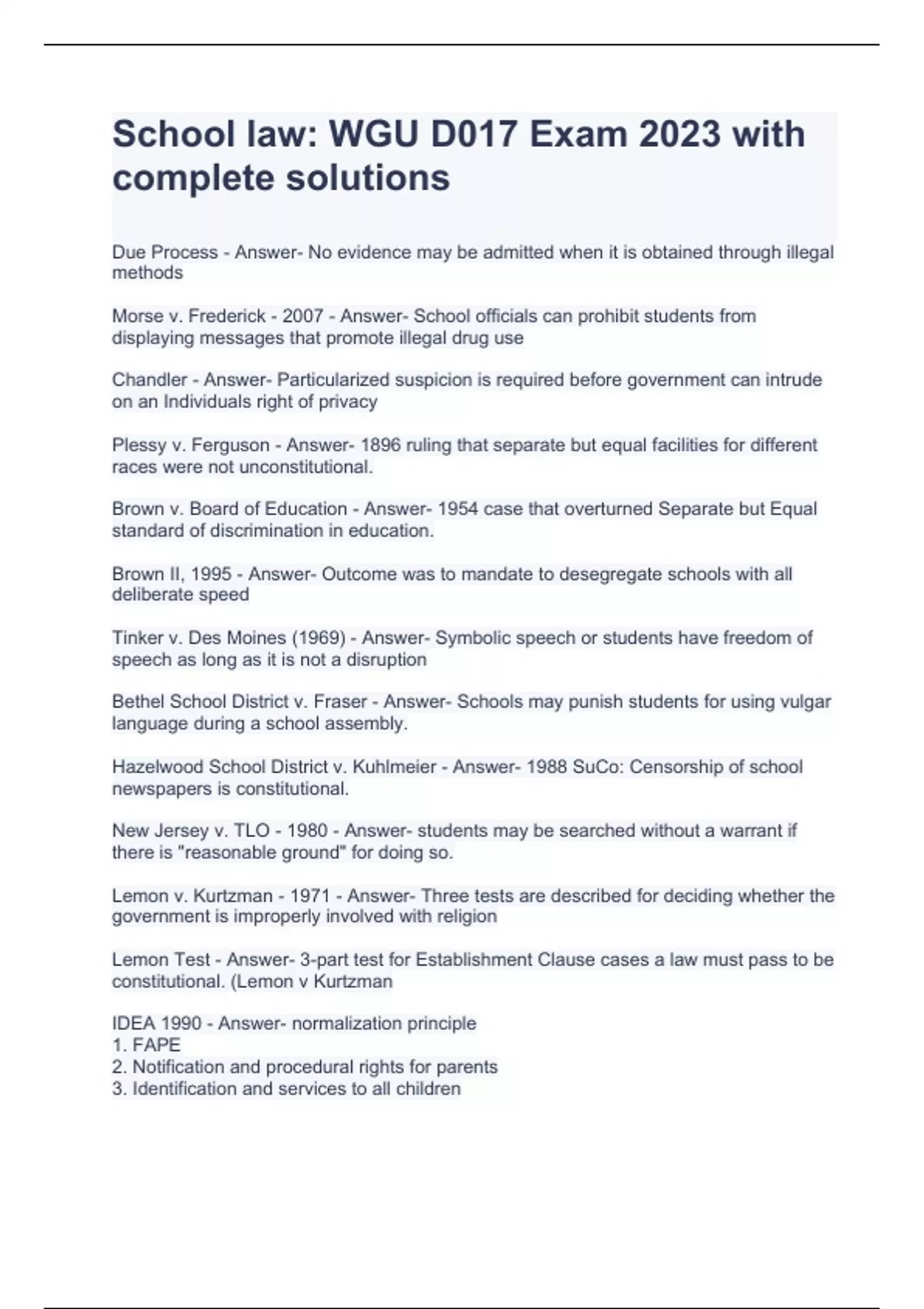 School law: WGU D017 Exam 2023 with complete solutions

Due Process - Answer- No evidence may be admitted when it is obtained through illegal methods

Morse v. Frederick - 2007 - Answer- School officials can prohibit students from displaying messages that promote illegal drug use

Chandler - Answer- Particularized suspicion is required before government can intrude on an Individuals right of privacy

Plessy v. Ferguson - Answer- 1896 ruling that separate but equal facilities for different races were not unconstitutional.

Brown v. Board of Education - Answer- 1954 case that overturned Separate but Equal standard of discrimination in education.

Brown II, 1995 - Answer- Outcome was to mandate to desegregate schools with all deliberate speed

Tinker v. Des Moines (1969) - Answer- Symbolic speech or students have freedom of speech as long as it is not a disruption

Bethel School District v. Fraser - Answer- Schools may punish students for using vulgar language during a school assembly.

Hazelwood School District v. Kuhlmeier - Answer- 1988 SuCo: Censorship of school newspapers is constitutional.

New Jersey v. TLO - 1980 - Answer- students may be searched without a warrant if there is "reasonable ground" for doing so.

Lemon v. Kurtzman - 1971 - Answer- Three tests are described for deciding whether the government is improperly involved with religion

Lemon Test - Answer- 3-part test for Establishment Clause cases a law must pass to be constitutional. (Lemon v Kurtzman

IDEA 1990 - Answer- normalization principle
1. FAPE
2. Notification and procedural rights for parents
3. Identification and services to all children